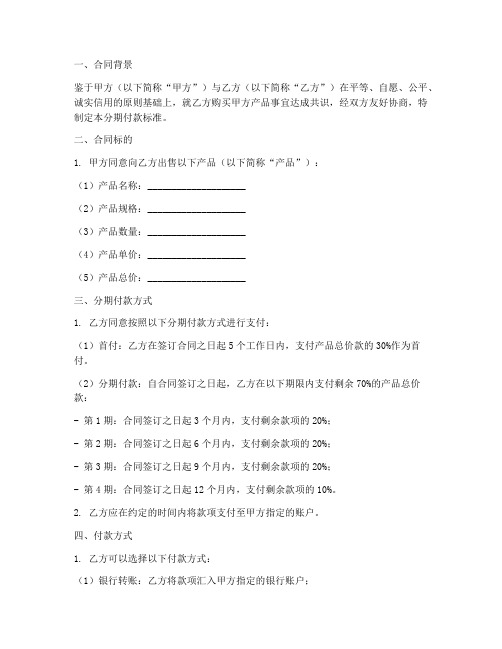 一、合同背景

鉴于甲方（以下简称“甲方”）与乙方（以下简称“乙方”）在平等、自愿、公平、诚实信用的原则基础上，就乙方购买甲方产品事宜达成共识，经双方友好协商，特制定本分期付款标准。

二、合同标的

1. 甲方同意向乙方出售以下产品（以下简称“产品”）：

（1）产品名称：____________________

（2）产品规格：____________________

（3）产品数量：____________________

（4）产品单价：____________________

（5）产品总价：____________________

三、分期付款方式

1. 乙方同意按照以下分期付款方式进行支付：

（1）首付：乙方在签订合同之日起 5 个工作日内，支付产品总价款的 30%作为首付。

（2）分期付款：自合同签订之日起，乙方在以下期限内支付剩余 70%的产品总价款：

- 第 1 期：合同签订之日起 3 个月内，支付剩余款项的 20%；

- 第 2 期：合同签订之日起 6 个月内，支付剩余款项的 20%；

- 第 3 期：合同签订之日起 9 个月内，支付剩余款项的 20%；

- 第 4 期：合同签订之日起 12 个月内，支付剩余款项的 10%。

2. 乙方应在约定的时间内将款项支付至甲方指定的账户。

四、付款方式

1. 乙方可以选择以下付款方式：

（1）银行转账：乙方将款项汇入甲方指定的银行账户；